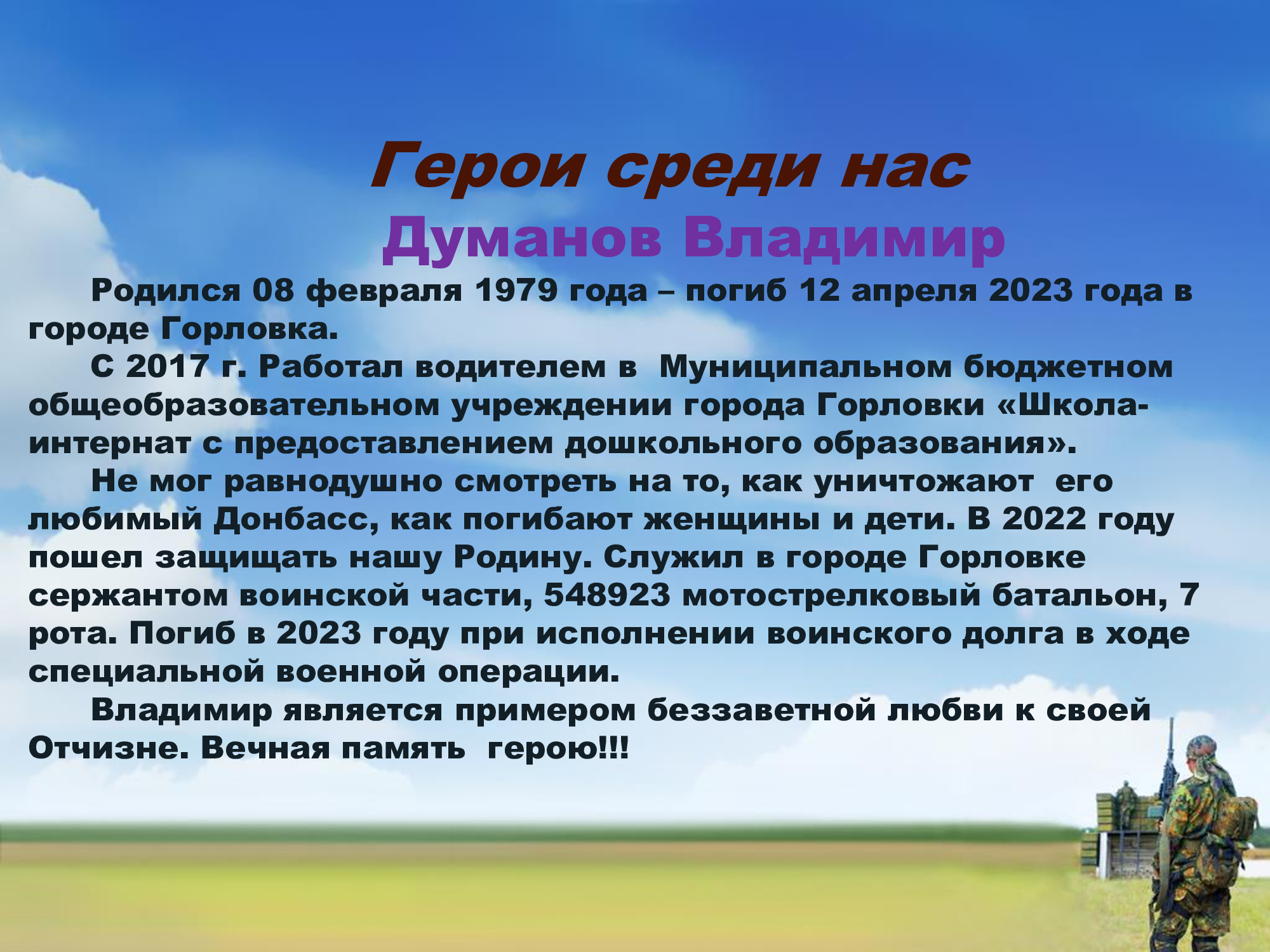 Герои среди нас
Думанов Владимир

Родился 08 февраля 1979 года – погиб 12 апреля 2023 года в городе Горловка.

С 2017 г. Работал водителем в Муниципальном бюджетном общеобразовательном учреждении города Горловки «Школа-интернат с предоставлением дошкольного образования».

Не мог равнодушно смотреть на то, как уничтожают его любимый Донбасс, как погибают женщины и дети. В 2022 году пошел защищать нашу Родину. Служил в городе Горловке сержантом воинской части, 548923 мотострелковый батальон, 7 рота. Погиб в 2023 году при исполнении воинского долга в ходе специальной военной операции.

Владимир является примером беззаветной любви к своей Отчизне. Вечная память герою!!!